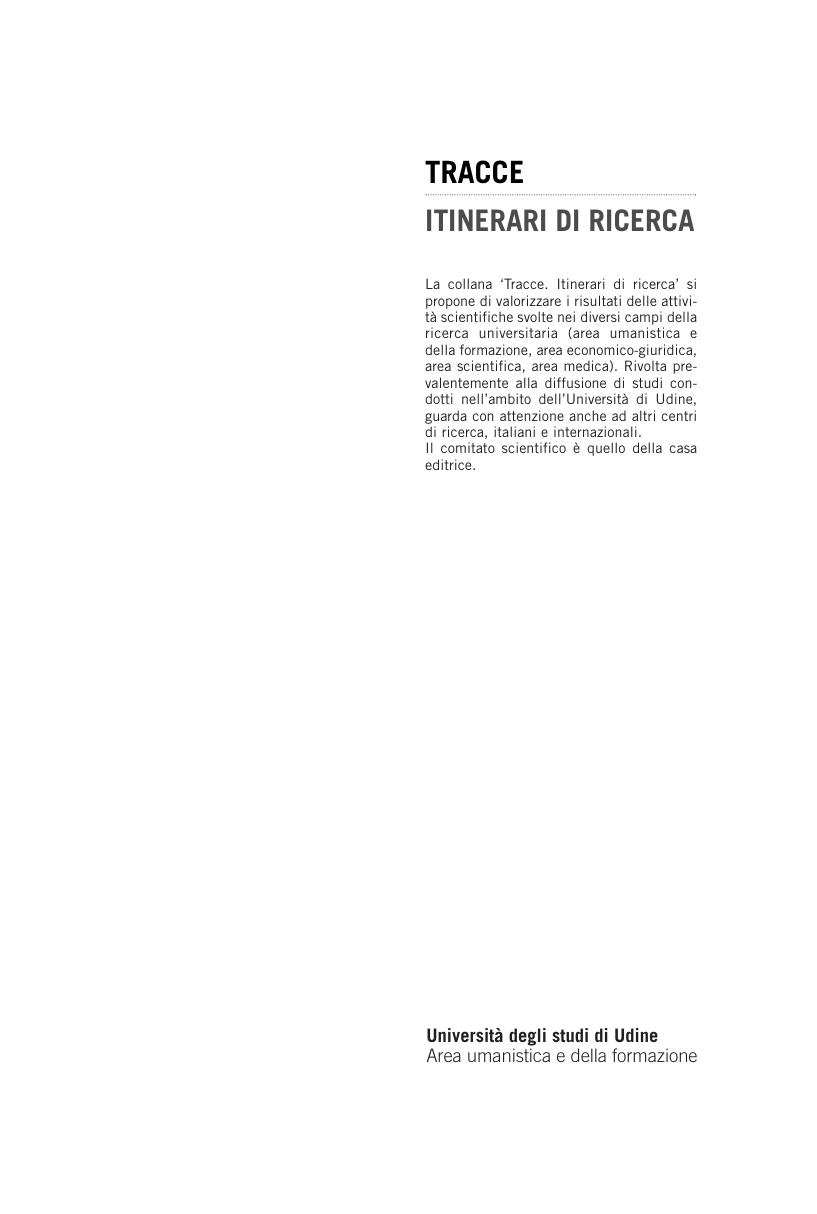 TRACCE

ITINERARI DI RICERCA

La collana ‘Tracce. Itinerari di ricerca’ si propone di valorizzare i risultati delle attività scientifiche svolte nei diversi campi della ricerca universitaria (area umanistica e della formazione, area economico-giuridica, area scientifica, area medica). Rivolta prevalentemente alla diffusione di studi condotti nell’ambito dell’Università di Udine, guarda con attenzione anche ad altri centri di ricerca, italiani e internazionali.
Il comitato scientifico è quello della casa editrice.

Università degli studi di Udine
Area umanistica e della formazione